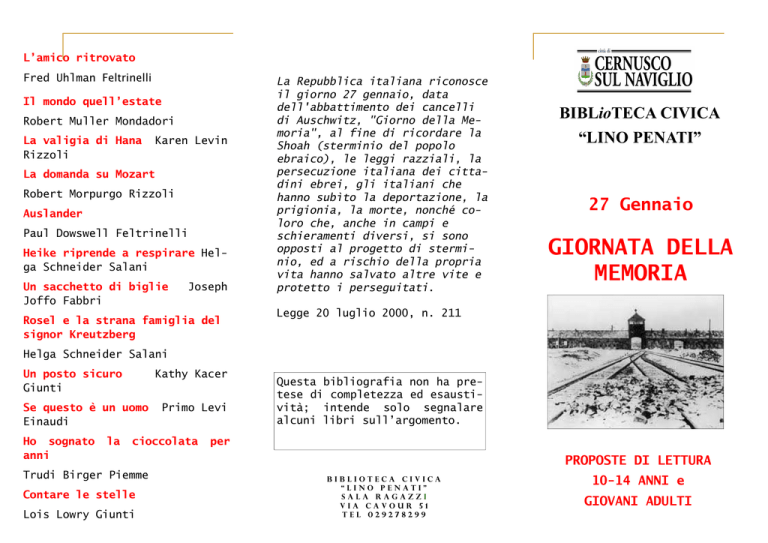 L'amico ritrovato

Fred Uhlman Feltrinelli

Il mondo quell'estate

Robert Muller Mondadori

La valigia di Hana Karen Levin Rizzoli

La domanda su Mozart

Robert Morpurgo Rizzoli

Auslander

Paul Dowswell Feltrinelli

Heike riprende a respirare Helga Schneider Salani

Un sacchetto di biglie Joseph Joffo Fabbri

Rosel e la strana famiglia del signor Kreutzberg

Helga Schneider Salani

Un posto sicuro Kathy Kacer Giunti

Se questo è un uomo Primo Levi Einaudi

Ho sognato la cioccolata per anni

Trudi Birger Piemme

Contare le stelle

Lois Lowry Giunti

La Repubblica italiana riconosce il giorno 27 gennaio, data dell'abbattimento dei cancelli di Auschwitz, "Giorno della Memoria", al fine di ricordare la Shoah (sterminio del popolo ebraico), le leggi razziali, la persecuzione italiana dei cittadini ebrei, gli italiani che hanno subito la deportazione, la prigionia, la morte, nonché coloro che, anche in campi e schieramenti diversi, si sono opposti al progetto di sterminio, ed a rischio della propria vita hanno salvato altre vite e protetto i perseguitati.

Legge 20 luglio 2000, n. 211

Questa bibliografia non ha pretese di completezza ed esaustività; intende solo segnalare alcuni libri sull'argomento.

BIBLIOTECA CIVICA
"LINO PENATI"
SALA RAGAZZI
VIA CAVOUR 51
TEL 029278299

città di
CERNUSCO SUL NAVIGLIO

BIBLioTECA CIVICA
"LINO PENATI"

27 Gennaio

GIORNATA DELLA MEMORIA

PROPOSTE DI LETTURA
10-14 ANNI e
GIOVANI ADULTI